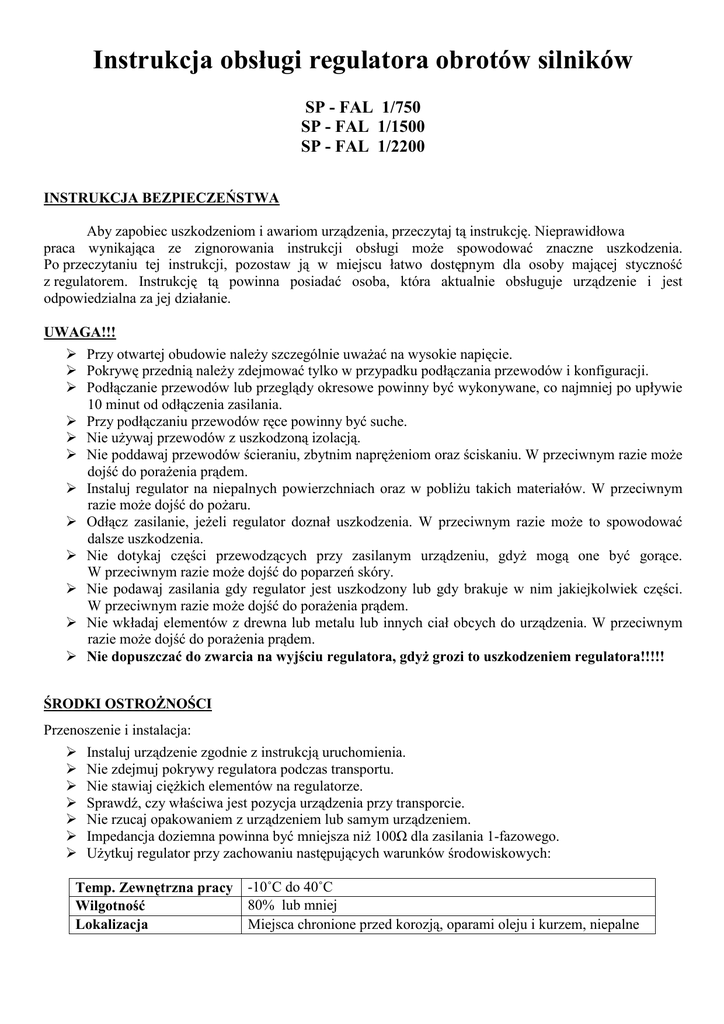 Instrukcja obsługi regulatora obrotów silników

SP - FAL 1/750
SP - FAL 1/1500
SP - FAL 1/2200

INSTRUKCJA BEZPIECZEŃSTWA

Aby zapobiec uszkodzeniom i awariom urządzenia, przeczytaj tą instrukcję. Nieprawidłowa praca wynikająca ze zignorowania instrukcji obsługi może spowodować znaczne uszkodzenia. Po przeczytaniu tej instrukcji, pozostaw ją w miejscu łatwo dostępnym dla osoby mającej styczność z regulatorem. Instrukcję tą powinna posiadać osoba, która aktualnie obsługuje urządzenie i jest odpowiedzialna za jej działanie.

UWAGA!!!

➢ Przy otwartej obudowie należy szczególnie uważać na wysokie napięcie.
➢ Pokrywę przednią należy zdejmować tylko w przypadku podłączania przewodów i konfiguracji.
➢ Podłączanie przewodów lub przeglądy okresowe powinny być wykonywane, co najmniej po upływie 10 minut od odłączenia zasilania.
➢ Przy podłączaniu przewodów ręce powinny być suche.
➢ Nie używaj przewodów z uszkodzoną izolacją.
➢ Nie poddawaj przewodów ścieraniu, zbytnim naprężeniom oraz ściskaniu. W przeciwnym razie może dojść do porażenia prądem.
➢ Instaluj regulator na niepalnych powierzchniach oraz w pobliżu takich materiałów. W przeciwnym razie może dojść do pożaru.
➢ Odłącz zasilanie, jeżeli regulator doznał uszkodzenia. W przeciwnym razie może to spowodować dalsze uszkodzenia.
➢ Nie dotykaj części przewodzących przy zasilanym urządzeniu, gdyż mogą one być gorące. W przeciwnym razie może dojść do poparzeń skóry.
➢ Nie podawaj zasilania gdy regulator jest uszkodzony lub gdy brakuje w nim jakiejkolwiek części. W przeciwnym razie może dojść do porażenia prądem.
➢ Nie wkładaj elementów z drewna lub metalu lub innych ciał obcych do urządzenia. W przeciwnym razie może dojść do porażenia prądem.
➢ Nie dopuszczać do zwarcia na wyjściu regulatora, gdyż grozi to uszkodzeniem regulatora!!!!!

ŚRODKI OSTROŻNOŚCI

Przenoszenie i instalacja:

➢ Instaluj urządzenie zgodnie z instrukcją uruchomienia.
➢ Nie zdejmuj pokrywy regulatora podczas transportu.
➢ Nie stawiaj ciężkich elementów na regulatorze.
➢ Sprawdź, czy właściwa jest pozycja urządzenia przy transporcie.
➢ Nie rzucaj opakowaniem z urządzeniem lub samym urządzeniem.
➢ Impedancja doziemna powinna być mniejsza niż 100Ω dla zasilania 1-fazowego.
➢ Użytkuj regulator przy zachowaniu następujących warunków środowiskowych:

| Temp. Zewnętrzna pracy | -10˚C do 40˚C |
|---|---|
| Wilgotność | 80% lub mniej |
| Lokalizacja | Miejsca chronione przed korozją, oparami oleju i kurzem, niepalne |